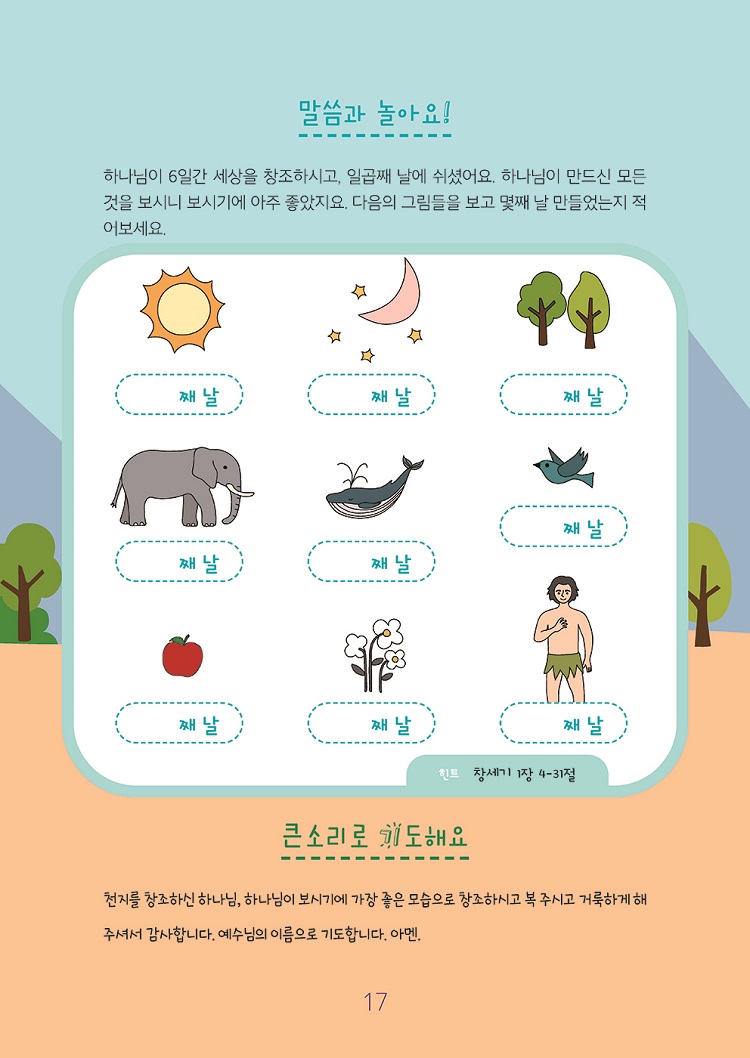 말씀과 놀아요!

하나님이 6일간 세상을 창조하시고, 일곱째 날에 쉬셨어요. 하나님이 만드신 모든 것을 보시니 보시기에 아주 좋았지요. 다음의 그림들을 보고 몇째 날 만들었는지 적어보세요.

째 날

째 날

째 날

째 날

째 날

째 날

째 날

째 날

째 날

힌트 창세기 1장 4-31절

큰소리로 기도해요

천지를 창조하신 하나님, 하나님이 보시기에 가장 좋은 모습으로 창조하시고 복 주시고 거룩하게 해 주셔서 감사합니다. 예수님의 이름으로 기도합니다. 아멘.

17